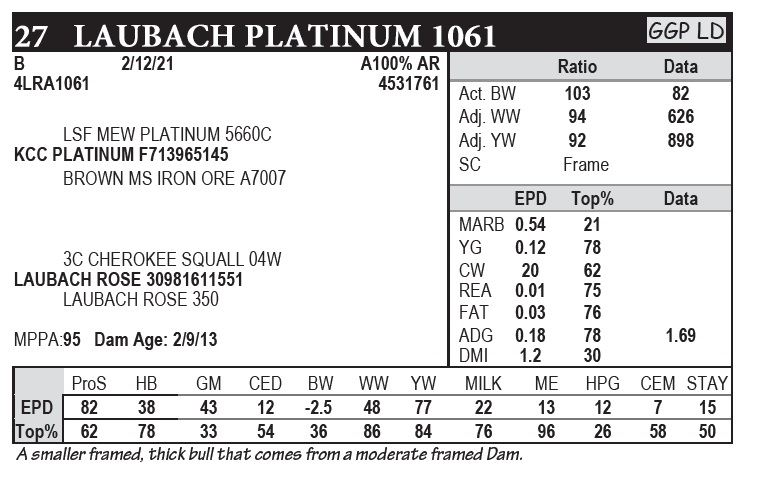 27 LAUBACH PLATINUM 1061

GGP LD

B 2/12/21 A100% AR
4LRA1061 4531761

LSF MEW PLATINUM 5660C
KCC PLATINUM F713965145
BROWN MS IRON ORE A7007

3C CHEROKEE SQUALL 04W
LAUBACH ROSE 30981611551
LAUBACH ROSE 350

MPPA:95 Dam Age: 2/9/13

| | Ratio | Data |
|---|---|---|
| Act. BW | 103 | 82 |
| Adj. WW | 94 | 626 |
| Adj. YW | 92 | 898 |
| SC | Frame | |

| | EPD | Top% | Data |
|---|---|---|---|
| MARB | 0.54 | 21 | |
| YG | 0.12 | 78 | |
| CW | 20 | 62 | |
| REA | 0.01 | 75 | |
| FAT | 0.03 | 76 | |
| ADG | 0.18 | 78 | 1.69 |
| DMI | 1.2 | 30 | |

| | ProS | HB | GM | CED | BW | WW | YW | MILK | ME | HPG | CEM | STAY |
|---|---|---|---|---|---|---|---|---|---|---|---|---|
| EPD | 82 | 38 | 43 | 12 | -2.5 | 48 | 77 | 22 | 13 | 12 | 7 | 15 |
| Top% | 62 | 78 | 33 | 54 | 36 | 86 | 84 | 76 | 96 | 26 | 58 | 50 |

A smaller framed, thick bull that comes from a moderate framed Dam.